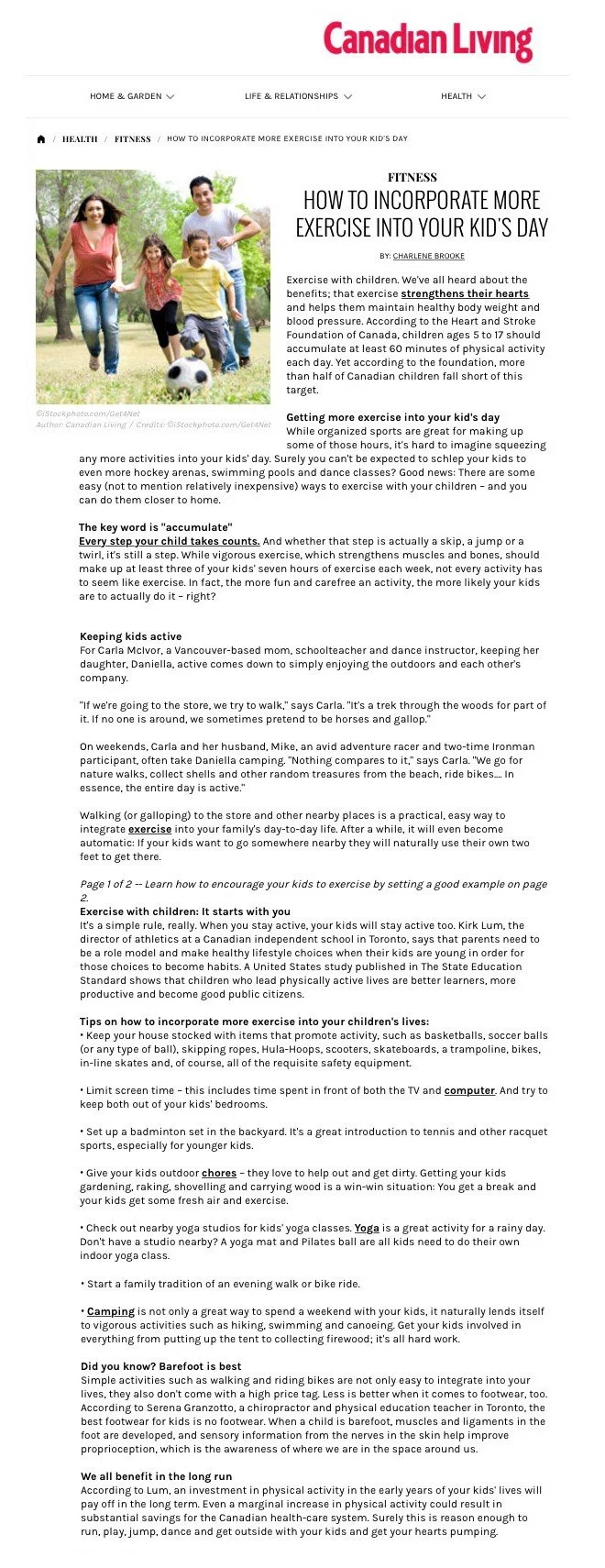 Canadian Living

HOME & GARDEN LIFE & RELATIONSHIPS HEALTH

/ HEALTH / FITNESS / HOW TO INCORPORATE MORE EXERCISE INTO YOUR KID'S DAY

©iStockphoto.com/Get4Net
Author: Canadian Living / Credits: ©iStockphoto.com/Get4Net

FITNESS

HOW TO INCORPORATE MORE EXERCISE INTO YOUR KID'S DAY

BY: CHARLENE BROOKE

Exercise with children. We've all heard about the benefits; that exercise strengthens their hearts and helps them maintain healthy body weight and blood pressure. According to the Heart and Stroke Foundation of Canada, children ages 5 to 17 should accumulate at least 60 minutes of physical activity each day. Yet according to the foundation, more than half of Canadian children fall short of this target.

Getting more exercise into your kid's day
While organized sports are great for making up some of those hours, it's hard to imagine squeezing any more activities into your kids' day. Surely you can't be expected to schlep your kids to even more hockey arenas, swimming pools and dance classes? Good news: There are some easy (not to mention relatively inexpensive) ways to exercise with your children – and you can do them closer to home.

The key word is "accumulate"
Every step your child takes counts. And whether that step is actually a skip, a jump or a twirl, it's still a step. While vigorous exercise, which strengthens muscles and bones, should make up at least three of your kids' seven hours of exercise each week, not every activity has to seem like exercise. In fact, the more fun and carefree an activity, the more likely your kids are to actually do it – right?

Keeping kids active
For Carla McIvor, a Vancouver-based mom, schoolteacher and dance instructor, keeping her daughter, Daniella, active comes down to simply enjoying the outdoors and each other's company.

"If we're going to the store, we try to walk," says Carla. "It's a trek through the woods for part of it. If no one is around, we sometimes pretend to be horses and gallop."

On weekends, Carla and her husband, Mike, an avid adventure racer and two-time Ironman participant, often take Daniella camping. "Nothing compares to it," says Carla. "We go for nature walks, collect shells and other random treasures from the beach, ride bikes.... In essence, the entire day is active."

Walking (or galloping) to the store and other nearby places is a practical, easy way to integrate exercise into your family's day-to-day life. After a while, it will even become automatic: If your kids want to go somewhere nearby they will naturally use their own two feet to get there.

Page 1 of 2 -- Learn how to encourage your kids to exercise by setting a good example on page 2.
Exercise with children: It starts with you
It's a simple rule, really. When you stay active, your kids will stay active too. Kirk Lum, the director of athletics at a Canadian independent school in Toronto, says that parents need to be a role model and make healthy lifestyle choices when their kids are young in order for those choices to become habits. A United States study published in The State Education Standard shows that children who lead physically active lives are better learners, more productive and become good public citizens.

Tips on how to incorporate more exercise into your children's lives:
• Keep your house stocked with items that promote activity, such as basketballs, soccer balls (or any type of ball), skipping ropes, Hula-Hoops, scooters, skateboards, a trampoline, bikes, in-line skates and, of course, all of the requisite safety equipment.

• Limit screen time – this includes time spent in front of both the TV and computer. And try to keep both out of your kids' bedrooms.

• Set up a badminton set in the backyard. It's a great introduction to tennis and other racquet sports, especially for younger kids.

• Give your kids outdoor chores – they love to help out and get dirty. Getting your kids gardening, raking, shovelling and carrying wood is a win-win situation: You get a break and your kids get some fresh air and exercise.

• Check out nearby yoga studios for kids' yoga classes. Yoga is a great activity for a rainy day. Don't have a studio nearby? A yoga mat and Pilates ball are all kids need to do their own indoor yoga class.

• Start a family tradition of an evening walk or bike ride.

• Camping is not only a great way to spend a weekend with your kids, it naturally lends itself to vigorous activities such as hiking, swimming and canoeing. Get your kids involved in everything from putting up the tent to collecting firewood; it's all hard work.

Did you know? Barefoot is best
Simple activities such as walking and riding bikes are not only easy to integrate into your lives, they also don't come with a high price tag. Less is better when it comes to footwear, too. According to Serena Granzotto, a chiropractor and physical education teacher in Toronto, the best footwear for kids is no footwear. When a child is barefoot, muscles and ligaments in the foot are developed, and sensory information from the nerves in the skin help improve proprioception, which is the awareness of where we are in the space around us.

We all benefit in the long run
According to Lum, an investment in physical activity in the early years of your kids' lives will pay off in the long term. Even a marginal increase in physical activity could result in substantial savings for the Canadian health-care system. Surely this is reason enough to run, play, jump, dance and get outside with your kids and get your hearts pumping.